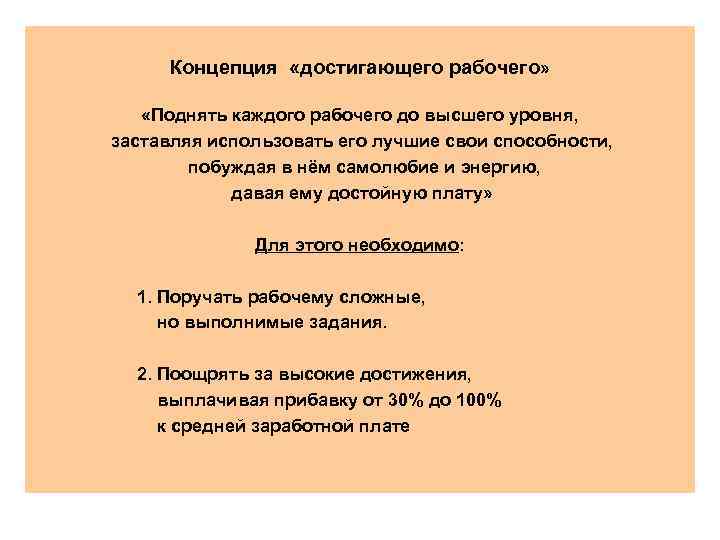 Концепция «достигающего рабочего»

«Поднять каждого рабочего до высшего уровня, заставляя использовать его лучшие свои способности, побуждая в нём самолюбие и энергию, давая ему достойную плату»

Для этого необходимо:

1. Поручать рабочему сложные, но выполнимые задания.

2. Поощрять за высокие достижения, выплачивая прибавку от 30% до 100% к средней заработной плате